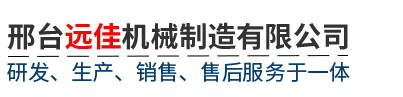 邢台远佳机械制造有限公司

研发、生产、销售、售后服务于一体